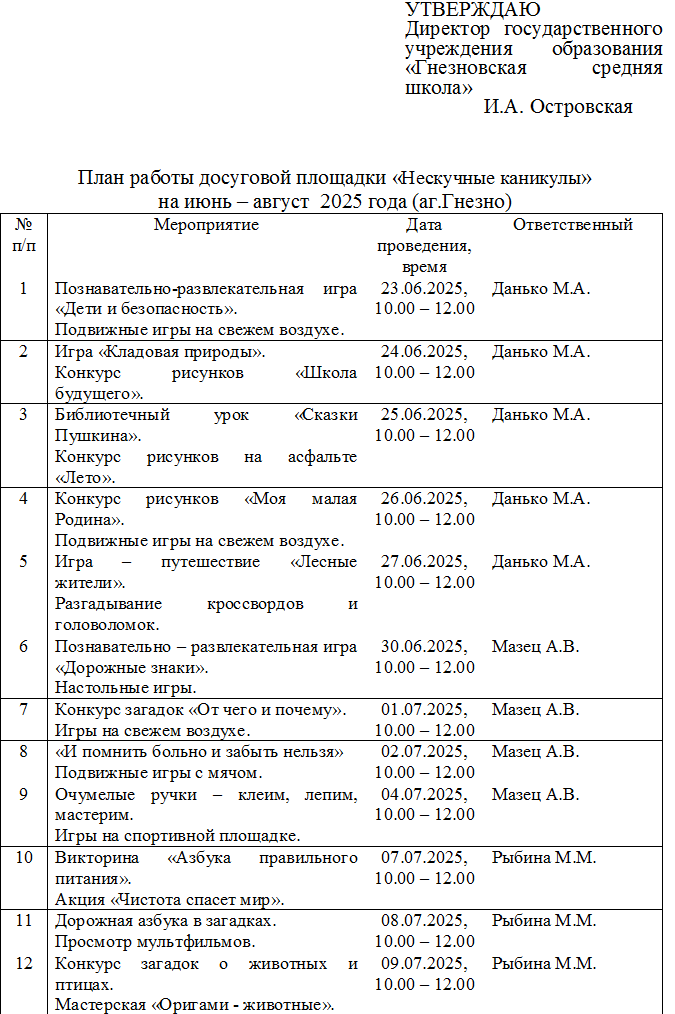 УТВЕРЖДАЮ
Директор государственного учреждения образования «Гнезновская средняя школа»
И.А. Островская

План работы досуговой площадки «Нескучные каникулы» на июнь – август 2025 года (аг.Гнезно)

| № п/п | Мероприятие | Дата проведения, время | Ответственный |
|---|---|---|---|
| 1 | Познавательно-развлекательная игра «Дети и безопасность». Подвижные игры на свежем воздухе. | 23.06.2025, 10.00 – 12.00 | Данько М.А. |
| 2 | Игра «Кладовая природы». Конкурс рисунков «Школа будущего». | 24.06.2025, 10.00 – 12.00 | Данько М.А. |
| 3 | Библиотечный урок «Сказки Пушкина». Конкурс рисунков на асфальте «Лето». | 25.06.2025, 10.00 – 12.00 | Данько М.А. |
| 4 | Конкурс рисунков «Моя малая Родина». Подвижные игры на свежем воздухе. | 26.06.2025, 10.00 – 12.00 | Данько М.А. |
| 5 | Игра – путешествие «Лесные жители». Разгадывание кроссвордов и головоломок. | 27.06.2025, 10.00 – 12.00 | Данько М.А. |
| 6 | Познавательно – развлекательная игра «Дорожные знаки». Настольные игры. | 30.06.2025, 10.00 – 12.00 | Мазец А.В. |
| 7 | Конкурс загадок «От чего и почему». Игры на свежем воздухе. | 01.07.2025, 10.00 – 12.00 | Мазец А.В. |
| 8 | «И помнить больно и забыть нельзя» Подвижные игры с мячом. | 02.07.2025, 10.00 – 12.00 | Мазец А.В. |
| 9 | Очумелые ручки – клеим, лепим, мастерим. Игры на спортивной площадке. | 04.07.2025, 10.00 – 12.00 | Мазец А.В. |
| 10 | Викторина «Азбука правильного питания». Акция «Чистота спасет мир». | 07.07.2025, 10.00 – 12.00 | Рыбина М.М. |
| 11 | Дорожная азбука в загадках. Просмотр мультфильмов. | 08.07.2025, 10.00 – 12.00 | Рыбина М.М. |
| 12 | Конкурс загадок о животных и птицах. Мастерская «Оригами - животные». | 09.07.2025, 10.00 – 12.00 | Рыбина М.М. |